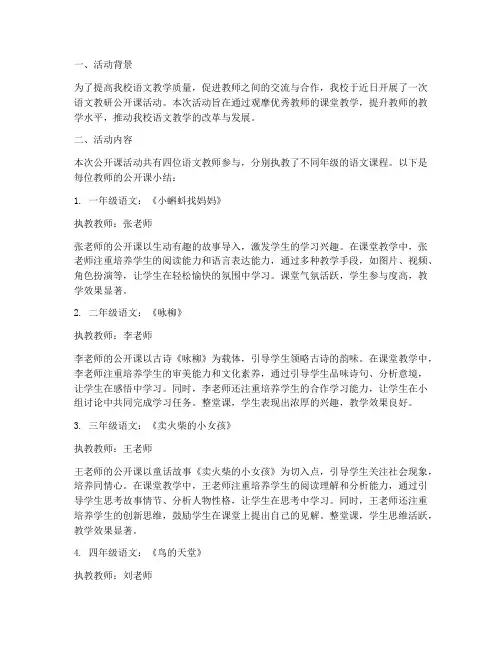 一、活动背景

为了提高我校语文教学质量，促进教师之间的交流与合作，我校于近日开展了一次语文教研公开课活动。本次活动旨在通过观摩优秀教师的课堂教学，提升教师的教学水平，推动我校语文教学的改革与发展。

二、活动内容

本次公开课活动共有四位语文教师参与，分别执教了不同年级的语文课程。以下是每位教师的公开课小结：

1. 一年级语文：《小蝌蚪找妈妈》

执教教师：张老师

张老师的公开课以生动有趣的故事导入，激发学生的学习兴趣。在课堂教学中，张老师注重培养学生的阅读能力和语言表达能力，通过多种教学手段，如图片、视频、角色扮演等，让学生在轻松愉快的氛围中学习。课堂气氛活跃，学生参与度高，教学效果显著。

2. 二年级语文：《咏柳》

执教教师：李老师

李老师的公开课以古诗《咏柳》为载体，引导学生领略古诗的韵味。在课堂教学中，李老师注重培养学生的审美能力和文化素养，通过引导学生品味诗句、分析意境，让学生在感悟中学习。同时，李老师还注重培养学生的合作学习能力，让学生在小组讨论中共同完成学习任务。整堂课，学生表现出浓厚的兴趣，教学效果良好。

3. 三年级语文：《卖火柴的小女孩》

执教教师：王老师

王老师的公开课以童话故事《卖火柴的小女孩》为切入点，引导学生关注社会现象，培养同情心。在课堂教学中，王老师注重培养学生的阅读理解和分析能力，通过引导学生思考故事情节、分析人物性格，让学生在思考中学习。同时，王老师还注重培养学生的创新思维，鼓励学生在课堂上提出自己的见解。整堂课，学生思维活跃，教学效果显著。

4. 四年级语文：《鸟的天堂》

执教教师：刘老师